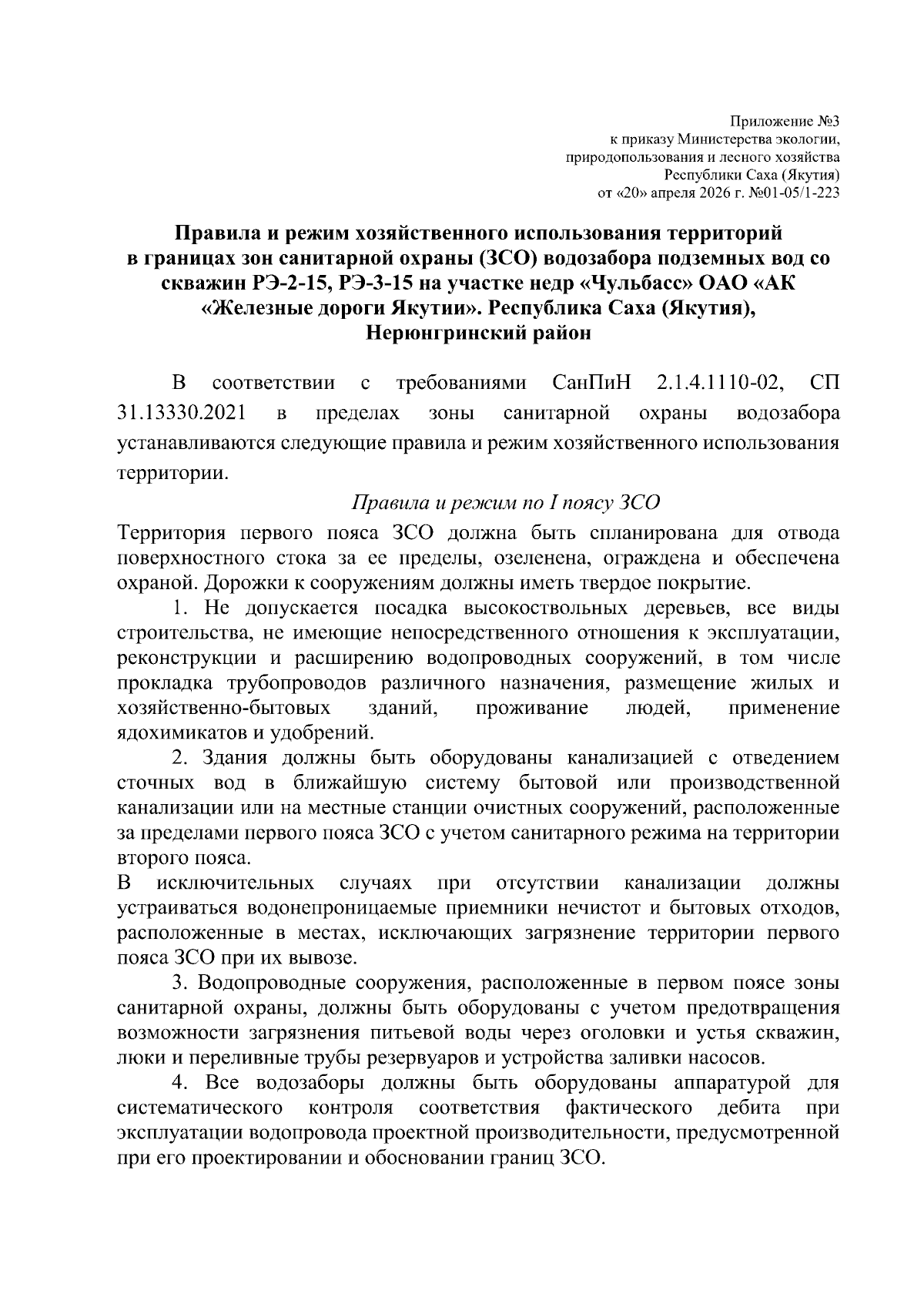 Приложение №3
к приказу Министерства экологии,
природопользования и лесного хозяйства
Республики Саха (Якутия)
от «20» апреля 2026 г. №01-05/1-223

Правила и режим хозяйственного использования территорий в границах зон санитарной охраны (ЗСО) водозабора подземных вод со скважин РЭ-2-15, РЭ-3-15 на участке недр «Чульбасс» ОАО «АК «Железные дороги Якутии». Республика Саха (Якутия), Нерюнгринский район

В соответствии с требованиями СанПиН 2.1.4.1110-02, СП 31.13330.2021 в пределах зоны санитарной охраны водозабора устанавливаются следующие правила и режим хозяйственного использования территории.

Правила и режим по I поясу ЗСО

Территория первого пояса ЗСО должна быть спланирована для отвода поверхностного стока за ее пределы, озеленена, ограждена и обеспечена охраной. Дорожки к сооружениям должны иметь твердое покрытие.

1. Не допускается посадка высокоствольных деревьев, все виды строительства, не имеющие непосредственного отношения к эксплуатации, реконструкции и расширению водопроводных сооружений, в том числе прокладка трубопроводов различного назначения, размещение жилых и хозяйственно-бытовых зданий, проживание людей, применение ядохимикатов и удобрений.

2. Здания должны быть оборудованы канализацией с отведением сточных вод в ближайшую систему бытовой или производственной канализации или на местные станции очистных сооружений, расположенные за пределами первого пояса ЗСО с учетом санитарного режима на территории второго пояса.

В исключительных случаях при отсутствии канализации должны устраиваться водонепроницаемые приемники нечистот и бытовых отходов, расположенные в местах, исключающих загрязнение территории первого пояса ЗСО при их вывозе.

3. Водопроводные сооружения, расположенные в первом поясе зоны санитарной охраны, должны быть оборудованы с учетом предотвращения возможности загрязнения питьевой воды через оголовки и устья скважин, люки и переливные трубы резервуаров и устройства заливки насосов.

4. Все водозаборы должны быть оборудованы аппаратурой для систематического контроля соответствия фактического дебита при эксплуатации водопровода проектной производительности, предусмотренной при его проектировании и обосновании границ ЗСО.